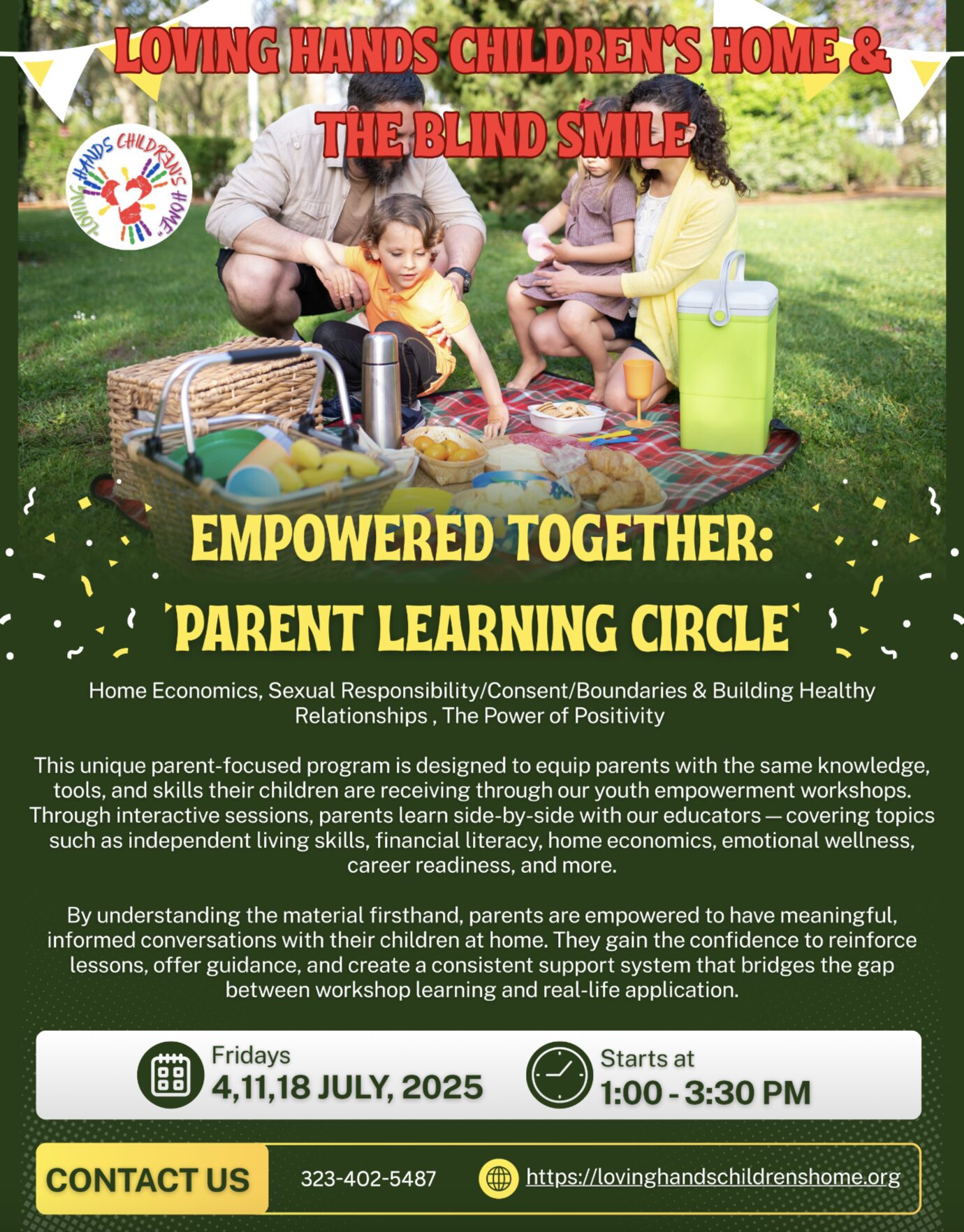 LOVING HANDS CHILDREN'S HOME &
THE BLIND SMILE

LOVING HANDS CHILDREN'S HOME

EMPOWERED TOGETHER:
'PARENT LEARNING CIRCLE'

Home Economics, Sexual Responsibility/Consent/Boundaries & Building Healthy Relationships , The Power of Positivity

This unique parent-focused program is designed to equip parents with the same knowledge, tools, and skills their children are receiving through our youth empowerment workshops. Through interactive sessions, parents learn side-by-side with our educators — covering topics such as independent living skills, financial literacy, home economics, emotional wellness, career readiness, and more.

By understanding the material firsthand, parents are empowered to have meaningful, informed conversations with their children at home. They gain the confidence to reinforce lessons, offer guidance, and create a consistent support system that bridges the gap between workshop learning and real-life application.

Fridays
4,11,18 JULY, 2025

Starts at
1:00 - 3:30 PM

CONTACT US

323-402-5487

https://lovinghandschildrenshome.org